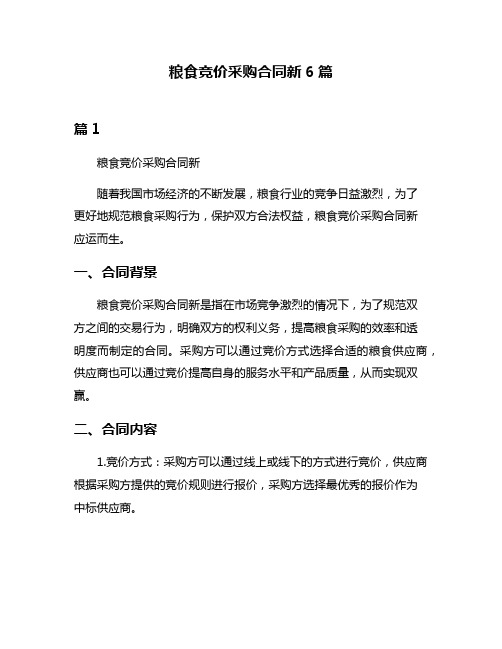 粮食竞价采购合同新 6 篇

篇 1

粮食竞价采购合同新

随着我国市场经济的不断发展，粮食行业的竞争日益激烈，为了更好地规范粮食采购行为，保护双方合法权益，粮食竞价采购合同新应运而生。

一、合同背景

粮食竞价采购合同新是指在市场竞争激烈的情况下，为了规范双方之间的交易行为，明确双方的权利义务，提高粮食采购的效率和透明度而制定的合同。采购方可以通过竞价方式选择合适的粮食供应商，供应商也可以通过竞价提高自身的服务水平和产品质量，从而实现双赢。

二、合同内容

1.竞价方式：采购方可以通过线上或线下的方式进行竞价，供应商根据采购方提供的竞价规则进行报价，采购方选择最优秀的报价作为中标供应商。